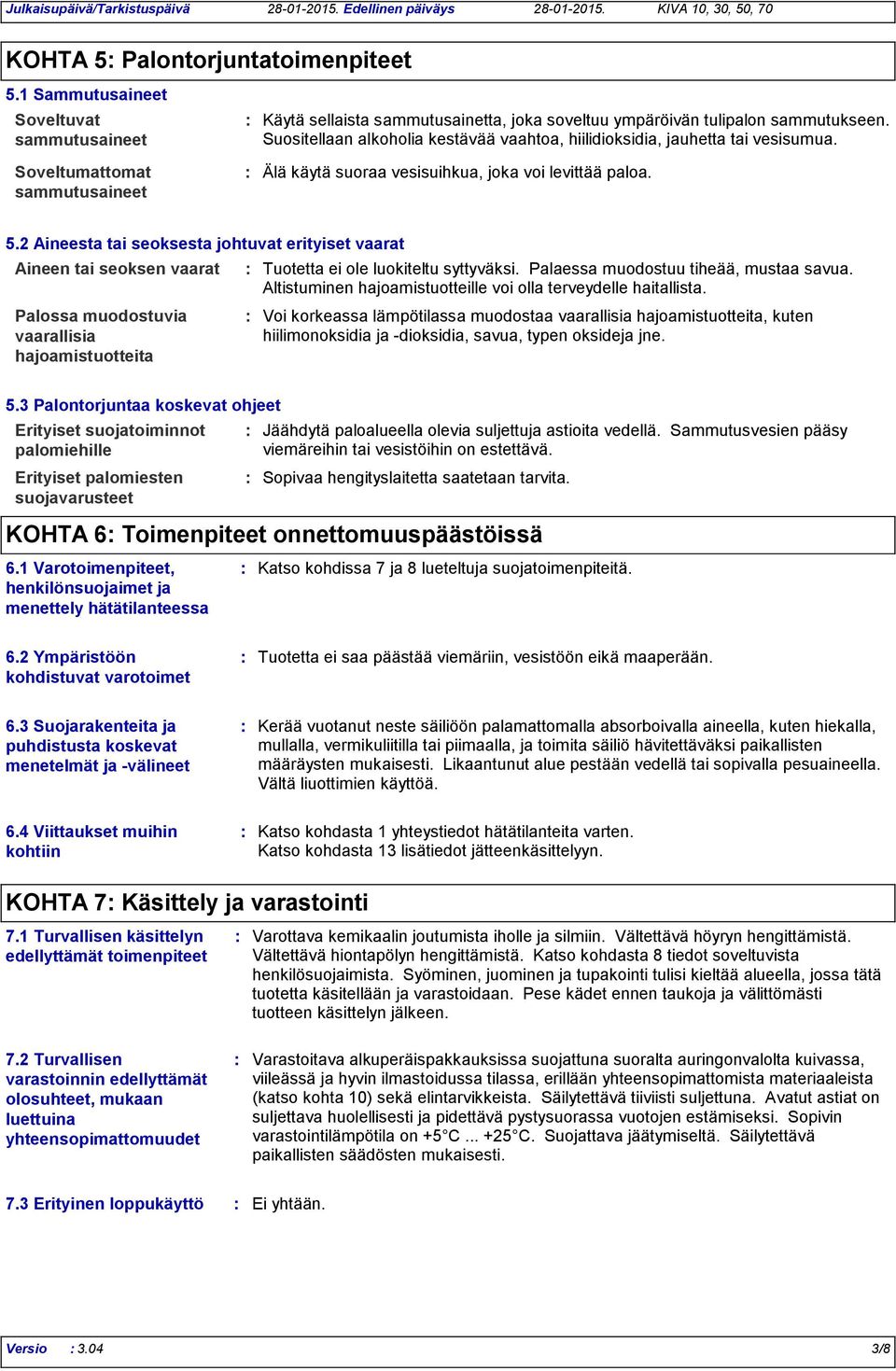 Julkaisupäivä/Tarkistuspäivä 28-01-2015. Edellinen päiväys 28-01-2015. KIVA 10, 30, 50, 70

KOHTA 5: Palontorjuntatoimenpiteet

5.1 Sammutusaineet

Soveltuvat sammutusaineet : Käytä sellaista sammutusainetta, joka soveltuu ympäröivän tulipalon sammutukseen. Suositellaan alkoholia kestävää vaahtoa, hiilidioksidia, jauhetta tai vesisumua.

Soveltumattomat sammutusaineet : Älä käytä suoraa vesisuihkua, joka voi levittää paloa.

5.2 Aineesta tai seoksesta johtuvat erityiset vaarat

Aineen tai seoksen vaarat : Tuotetta ei ole luokiteltu syttyväksi. Palaessa muodostuu tiheää, mustaa savua. Altistuminen hajoamistuotteille voi olla terveydelle haitallista.

Palossa muodostuvia vaarallisia hajoamistuotteita : Voi korkeassa lämpötilassa muodostaa vaarallisia hajoamistuotteita, kuten hiilimonoksidia ja -dioksidia, savua, typen oksideja jne.

5.3 Palontorjuntaa koskevat ohjeet

Erityiset suojatoiminnot palomiehille : Jäähdytä paloalueella olevia suljettuja astioita vedellä. Sammutusvesien pääsy viemäreihin tai vesistöihin on estettävä.

Erityiset palomiesten suojavarusteet : Sopivaa hengityslaitetta saatetaan tarvita.

KOHTA 6: Toimenpiteet onnettomuuspäästöissä

6.1 Varotoimenpiteet, henkilönsuojaimet ja menettely hätätilanteessa : Katso kohdissa 7 ja 8 lueteltuja suojatoimenpiteitä.

6.2 Ympäristöön kohdistuvat varotoimet : Tuotetta ei saa päästää viemäriin, vesistöön eikä maaperään.

6.3 Suojarakenteita ja puhdistusta koskevat menetelmät ja -välineet : Kerää vuotanut neste säiliöön palamattomalla absorboivalla aineella, kuten hiekalla, mullalla, vermikuliitilla tai piimaalla, ja toimita säiliö hävitettäväksi paikallisten määräysten mukaisesti. Likaantunut alue pestään vedellä tai sopivalla pesuaineella. Vältä liuottimien käyttöä.

6.4 Viittaukset muihin kohtiin : Katso kohdasta 1 yhteystiedot hätätilanteita varten. Katso kohdasta 13 lisätiedot jätteenkäsittelyyn.

KOHTA 7: Käsittely ja varastointi

7.1 Turvallisen käsittelyn edellyttämät toimenpiteet : Varottava kemikaalin joutumista iholle ja silmiin. Vältettävä höyryn hengittämistä. Vältettävä hiontapölyn hengittämistä. Katso kohdasta 8 tiedot soveltuvista henkilösuojaimista. Syöminen, juominen ja tupakointi tulisi kieltää alueella, jossa tätä tuotetta käsitellään ja varastoidaan. Pese kädet ennen taukoja ja välittömästi tuotteen käsittelyn jälkeen.

7.2 Turvallisen varastoinnin edellyttämät olosuhteet, mukaan luettuina yhteensopimattomuudet : Varastoitava alkuperäispakkauksissa suojattuna suoralta auringonvalolta kuivassa, viileässä ja hyvin ilmastoidussa tilassa, erillään yhteensopimattomista materiaaleista (katso kohta 10) sekä elintarvikkeista. Säilytettävä tiiviisti suljettuna. Avatut astiat on suljettava huolellisesti ja pidettävä pystysuorassa vuotojen estämiseksi. Sopivin varastointilämpötila on +5°C ... +25°C. Suojattava jäätymiseltä. Säilytettävä paikallisten säädösten mukaisesti.

7.3 Erityinen loppukäyttö : Ei yhtään.

Versio : 3.04 3/8